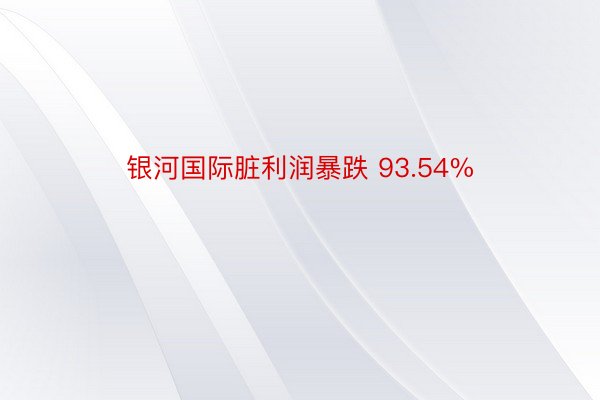 银河国际脏利润暴跌 93.54%